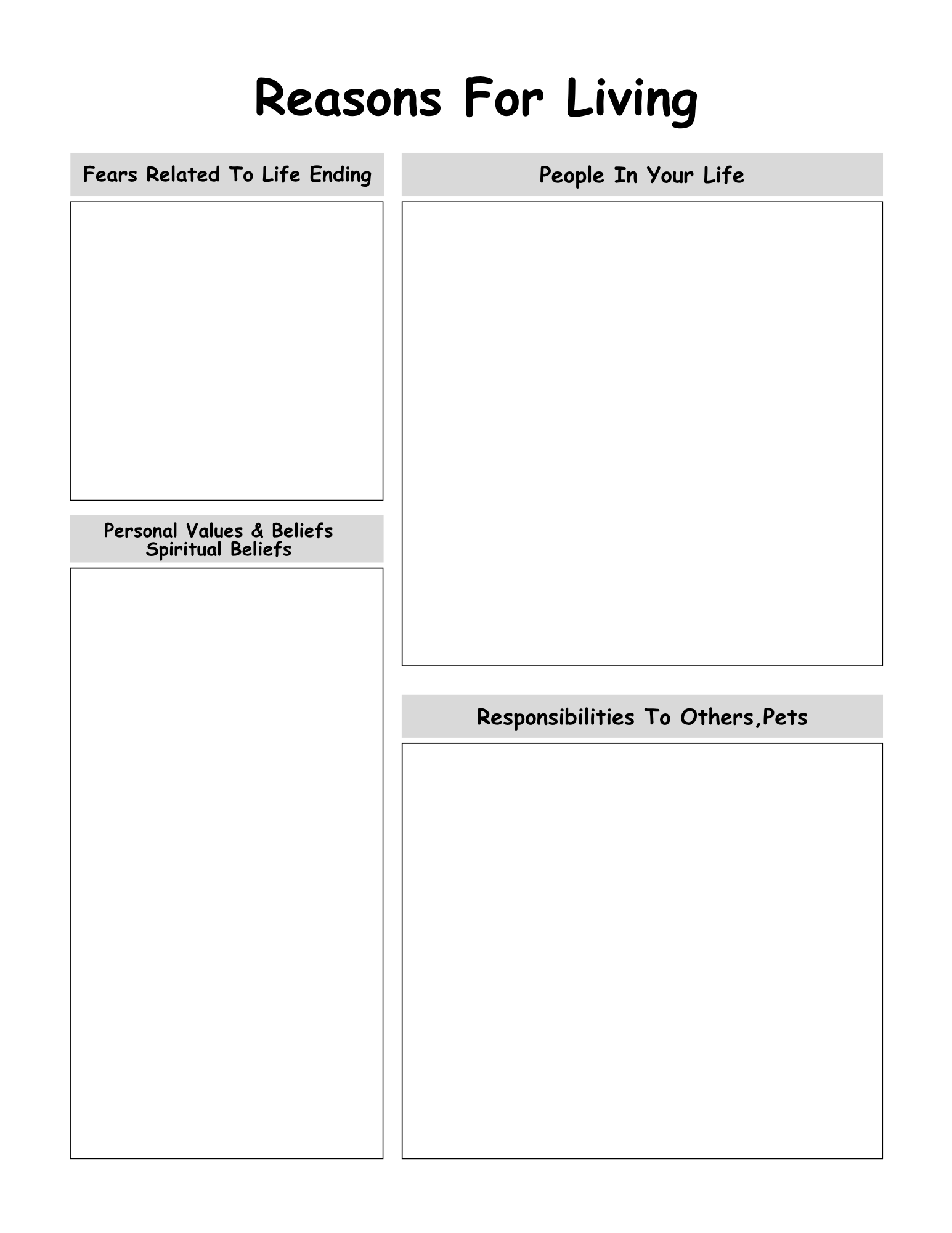 Reasons For Living

Fears Related To Life Ending

Personal Values & Beliefs
Spiritual Beliefs

People In Your Life

Responsibilities To Others,Pets